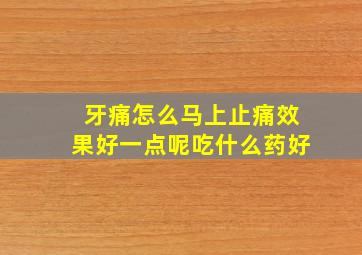 牙痛怎么马上止痛效果好一点呢吃什么药好